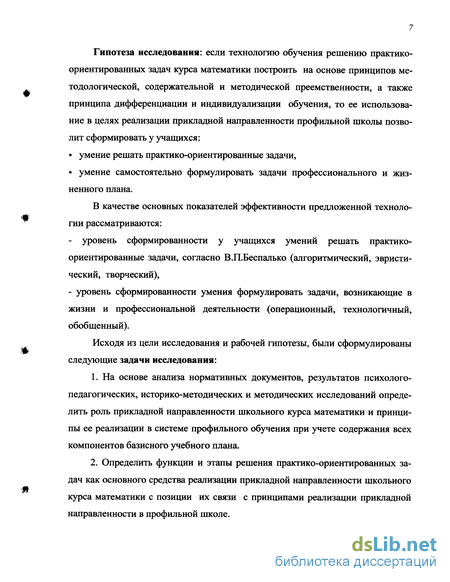 7

Гипотеза исследования: если технологию обучения решению практико-ориентированных задач курса математики построить на основе принципов методологической, содержательной и методической преемственности, а также принципа дифференциации и индивидуализации обучения, то ее использование в целях реализации прикладной направленности профильной школы позволит сформировать у учащихся:

▪ умение решать практико-ориентированные задачи,

▪ умение самостоятельно формулировать задачи профессионального и жизненного плана.

В качестве основных показателей эффективности предложенной технологии рассматриваются:

- уровень сформированности у учащихся умений решать практико-ориентированные задачи, согласно В.П.Беспалько (алгоритмический, эвристический, творческий),

- уровень сформированности умения формулировать задачи, возникающие в жизни и профессиональной деятельности (операционный, технологичный, обобщенный).

Исходя из цели исследования и рабочей гипотезы, были сформулированы следующие задачи исследования:

1. На основе анализа нормативных документов, результатов психолого-педагогических, историко-методических и методических исследований определить роль прикладной направленности школьного курса математики и принципы ее реализации в системе профильного обучения при учете содержания всех компонентов базисного учебного плана.

2. Определить функции и этапы решения практико-ориентированных задач как основного средства реализации прикладной направленности школьного курса математики с позиции их связи с принципами реализации прикладной направленности в профильной школе.

dsLib.net
библиотека диссертаций